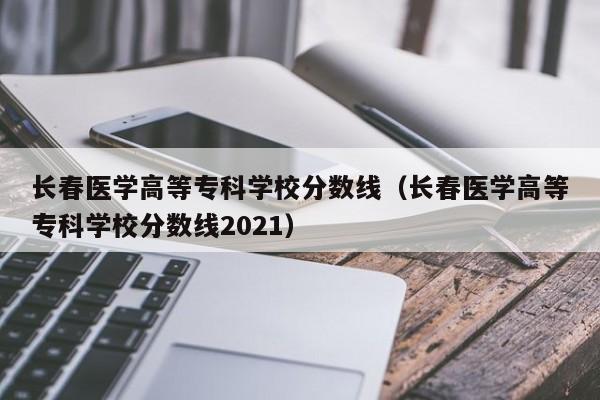 长春医学高等专科学校分数线（长春医学高等专科学校分数线2021）